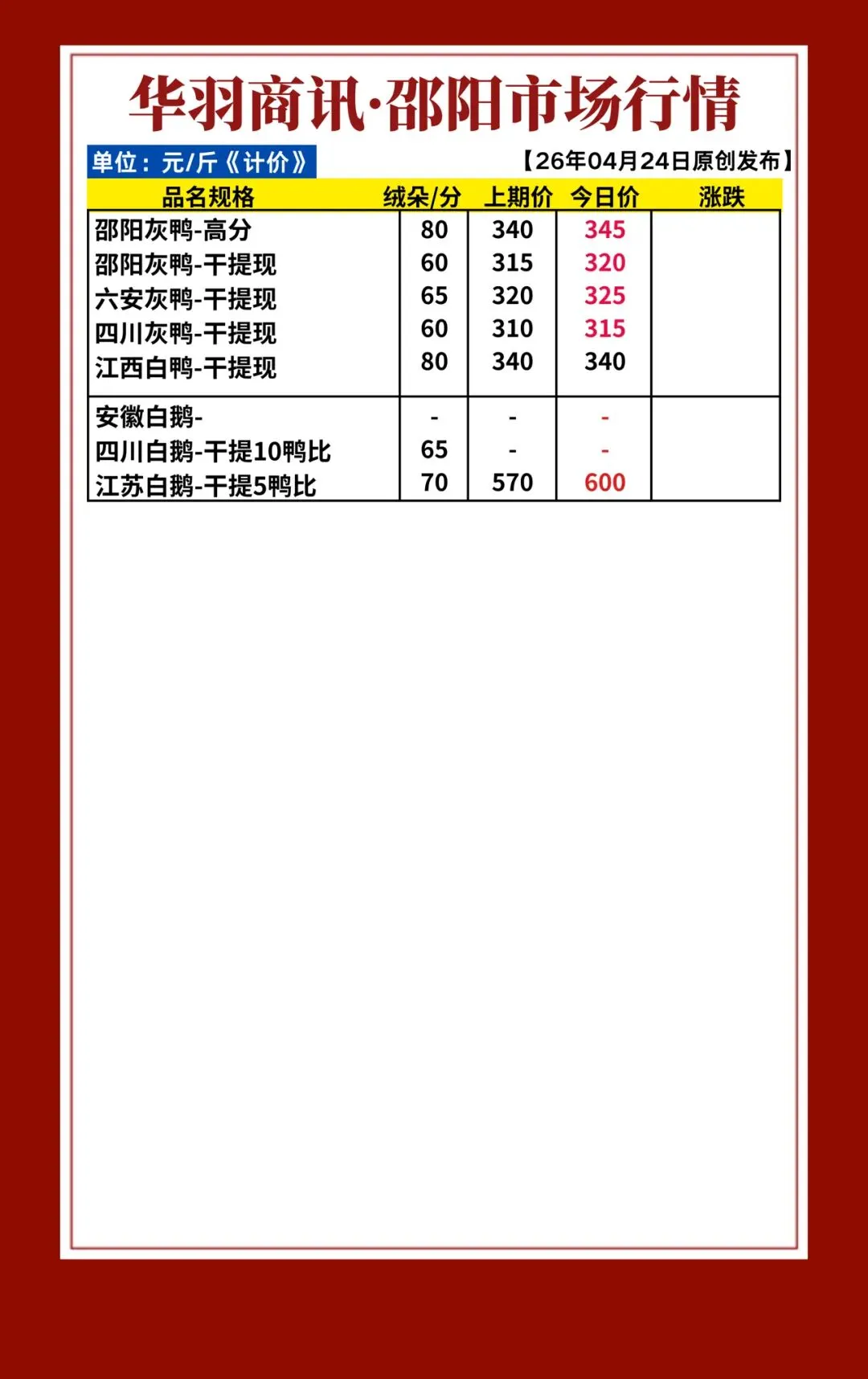 华羽商讯·邵阳市场行情

单位：元/斤《计价》

【26年04月24日原创发布】

| 品名规格 | 绒朵/分 | 上期价 | 今日价 | 涨跌 |
|---|---|---|---|---|
| 邵阳灰鸭-高分 | 80 | 340 | 345 | |
| 邵阳灰鸭-干提现 | 60 | 315 | 320 | |
| 六安灰鸭-干提现 | 65 | 320 | 325 | |
| 四川灰鸭-干提现 | 60 | 310 | 315 | |
| 江西白鸭-干提现 | 80 | 340 | 340 | |
| 安徽白鹅- | - | - | - | |
| 四川白鹅-干提10鸭比 | 65 | - | - | |
| 江苏白鹅-干提5鸭比 | 70 | 570 | 600 | |